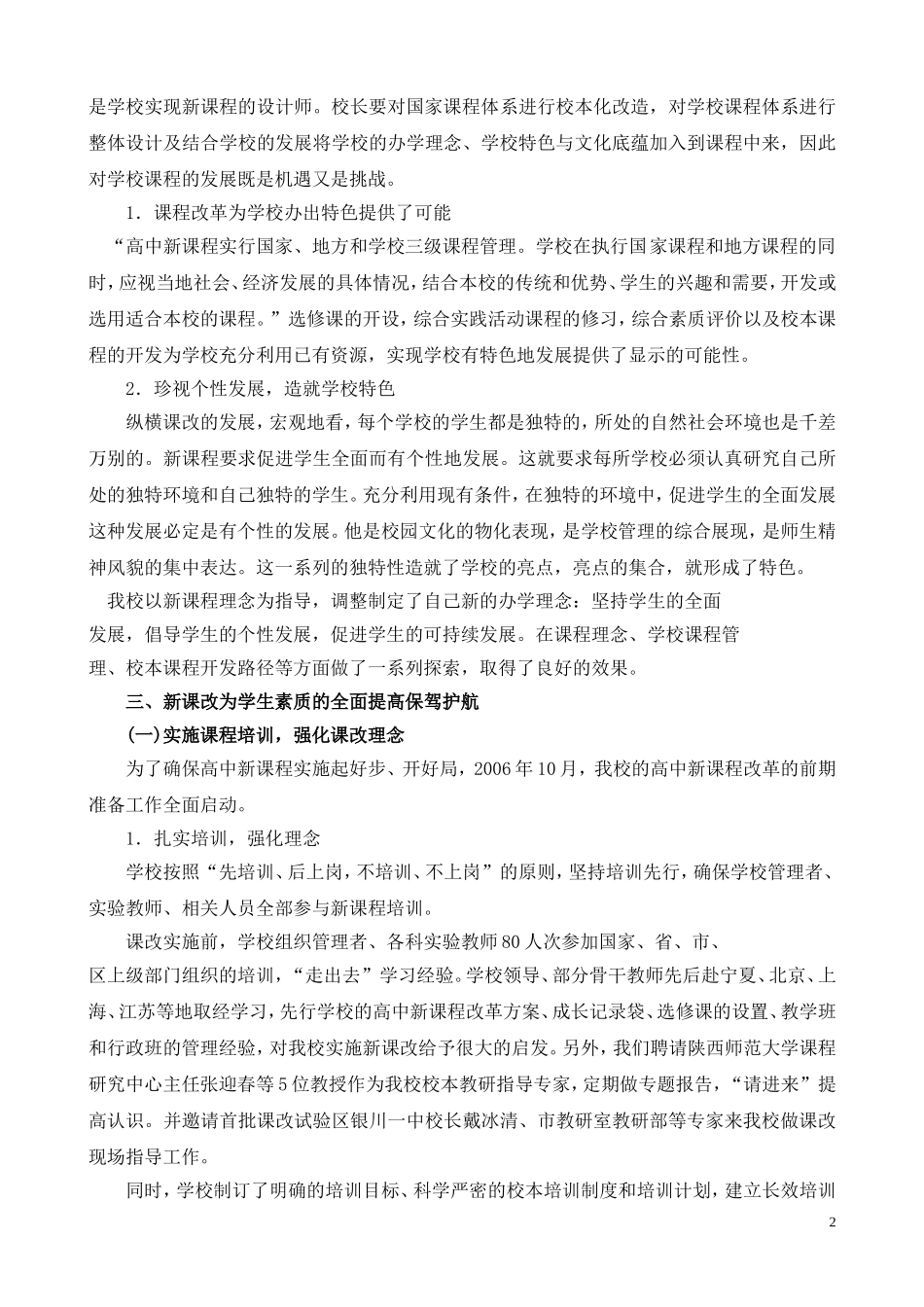 是学校实现新课程的设计师。校长要对国家课程体系进行校本化改造，对学校课程体系进行整体设计及结合学校的发展将学校的办学理念、学校特色与文化底蕴加入到课程中来，因此对学校课程的发展既是机遇又是挑战。

1．课程改革为学校办出特色提供了可能

“高中新课程实行国家、地方和学校三级课程管理。学校在执行国家课程和地方课程的同时，应视当地社会、经济发展的具体情况，结合本校的传统和优势、学生的兴趣和需要，开发或选用适合本校的课程。”选修课的开设，综合实践活动课程的修习，综合素质评价以及校本课程的开发为学校充分利用已有资源，实现学校有特色地发展提供了显示的可能性。

2．珍视个性发展，造就学校特色

纵横课改的发展，宏观地看，每个学校的学生都是独特的，所处的自然社会环境也是千差万别的。新课程要求促进学生全面而有个性地发展。这就要求每所学校必须认真研究自己所处的独特环境和自己独特的学生。充分利用现有条件，在独特的环境中，促进学生的全面发展这种发展必定是有个性的发展。他是校园文化的物化表现，是学校管理的综合展现，是师生精神风貌的集中表达。这一系列的独特性造就了学校的亮点，亮点的集合，就形成了特色。

我校以新课程理念为指导，调整制定了自己新的办学理念：坚持学生的全面发展，倡导学生的个性发展，促进学生的可持续发展。在课程理念、学校课程管理、校本课程开发路径等方面做了一系列探索，取得了良好的效果。

三、新课改为学生素质的全面提高保驾护航

(一)实施课程培训，强化课改理念

为了确保高中新课程实施起好步、开好局，2006 年 10 月，我校的高中新课程改革的前期准备工作全面启动。

1．扎实培训，强化理念

学校按照“先培训、后上岗，不培训、不上岗”的原则，坚持培训先行，确保学校管理者、实验教师、相关人员全部参与新课程培训。

课改实施前，学校组织管理者、各科实验教师 80 人次参加国家、省、市、区上级部门组织的培训，“走出去”学习经验。学校领导、部分骨干教师先后赴宁夏、北京、上海、江苏等地取经学习，先行学校的高中新课程改革方案、成长记录袋、选修课的设置、教学班和行政班的管理经验，对我校实施新课改给予很大的启发。另外，我们聘请陕西师范大学课程研究中心主任张迎春等 5 位教授作为我校校本教研指导专家，定期做专题报告，“请进来”提高认识。并邀请首批课改试验区银川一中校长戴冰清、市教研室教研部等专家来我校做课改现场指导工作。

同时，学校制订了明确的培训目标、科学严密的校本培训制度和培训计划，建立长效培训

2